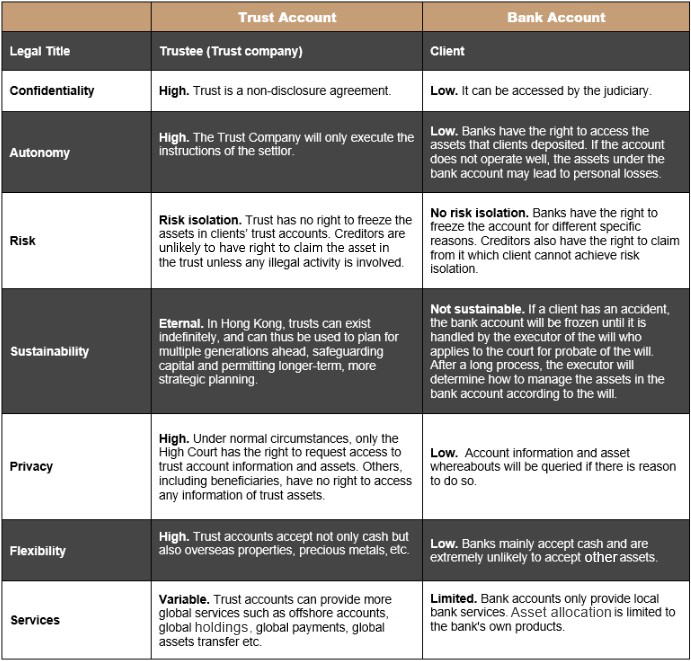 | | Trust Account | Bank Account |
|---|---|---|
| Legal Title | Trustee (Trust company) | Client |
| Confidentiality | High. Trust is a non-disclosure agreement. | Low. It can be accessed by the judiciary. |
| Autonomy | High. The Trust Company will only execute the instructions of the settlor. | Low. Banks have the right to access the assets that clients deposited. If the account does not operate well, the assets under the bank account may lead to personal losses. |
| Risk | Risk isolation. Trust has no right to freeze the assets in clients' trust accounts. Creditors are unlikely to have right to claim the asset in the trust unless any illegal activity is involved. | No risk isolation. Banks have the right to freeze the account for different specific reasons. Creditors also have the right to claim from it which client cannot achieve risk isolation. |
| Sustainability | Eternal. In Hong Kong, trusts can exist indefinitely, and can thus be used to plan for multiple generations ahead, safeguarding capital and permitting longer-term, more strategic planning. | Not sustainable. If a client has an accident, the bank account will be frozen until it is handled by the executor of the will who applies to the court for probate of the will. After a long process, the executor will determine how to manage the assets in the bank account according to the will. |
| Privacy | High. Under normal circumstances, only the High Court has the right to request access to trust account information and assets. Others, including beneficiaries, have no right to access any information of trust assets. | Low. Account information and asset whereabouts will be queried if there is reason to do so. |
| Flexibility | High. Trust accounts accept not only cash but also overseas properties, precious metals, etc. | Low. Banks mainly accept cash and are extremely unlikely to accept other assets. |
| Services | Variable. Trust accounts can provide more global services such as offshore accounts, global holdings, global payments, global assets transfer etc. | Limited. Bank accounts only provide local bank services. Asset allocation is limited to the bank's own products. |